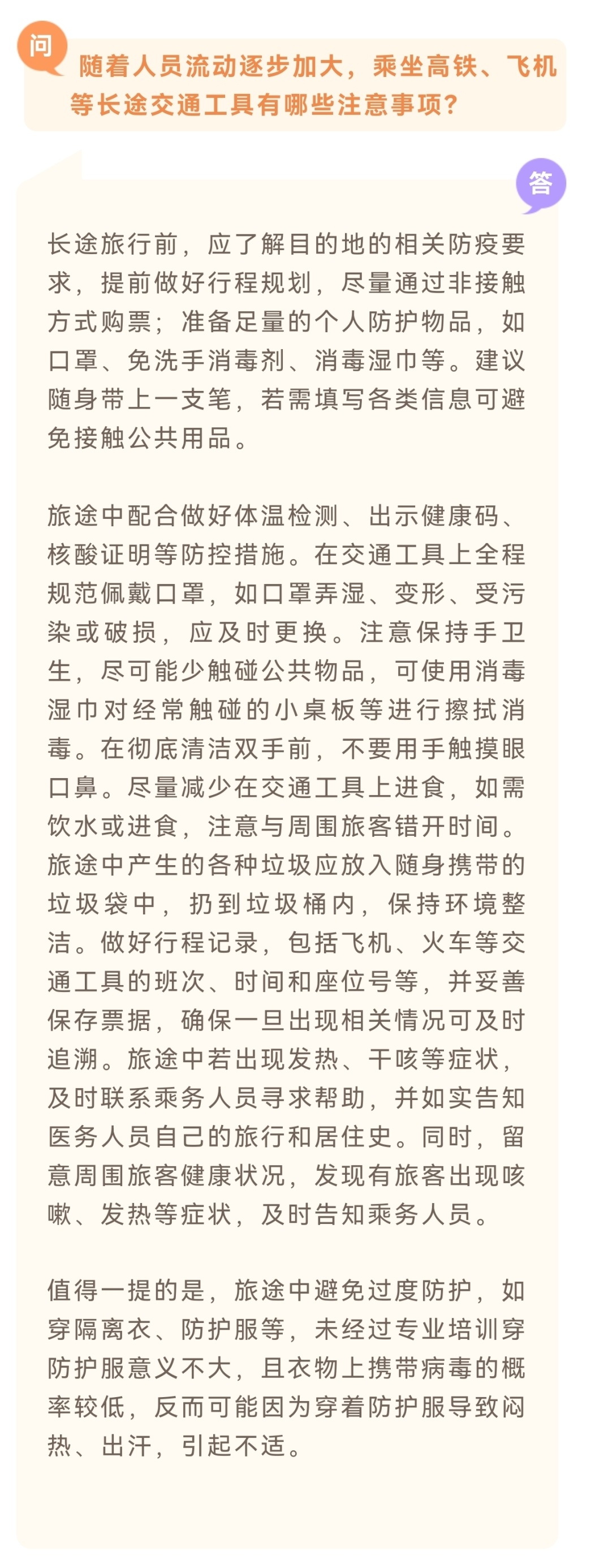 问

随着人员流动逐步加大，乘坐高铁、飞机等长途交通工具有哪些注意事项？

答

长途旅行前，应了解目的地的相关防疫要求，提前做好行程规划，尽量通过非接触方式购票；准备足量的个人防护物品，如口罩、免洗手消毒剂、消毒湿巾等。建议随身带上一支笔，若需填写各类信息可避免接触公共用品。

旅途中配合做好体温检测、出示健康码、核酸证明等防控措施。在交通工具上全程规范佩戴口罩，如口罩弄湿、变形、受污染或破损，应及时更换。注意保持手卫生，尽可能少触碰公共物品，可使用消毒湿巾对经常触碰的小桌板等进行擦拭消毒。在彻底清洁双手前，不要用手触摸眼口鼻。尽量减少在交通工具上进食，如需饮水或进食，注意与周围旅客错开时间。旅途中产生的各种垃圾应放入随身携带的垃圾袋中，扔到垃圾桶内，保持环境整洁。做好行程记录，包括飞机、火车等交通工具的班次、时间和座位号等，并妥善保存票据，确保一旦出现相关情况可及时追溯。旅途中若出现发热、干咳等症状，及时联系乘务人员寻求帮助，并如实告知医务人员自己的旅行和居住史。同时，留意周围旅客健康状况，发现有旅客出现咳嗽、发热等症状，及时告知乘务人员。

值得一提的是，旅途中避免过度防护，如穿隔离衣、防护服等，未经过专业培训穿防护服意义不大，且衣物上携带病毒的概率较低，反而可能因为穿着防护服导致闷热、出汗，引起不适。